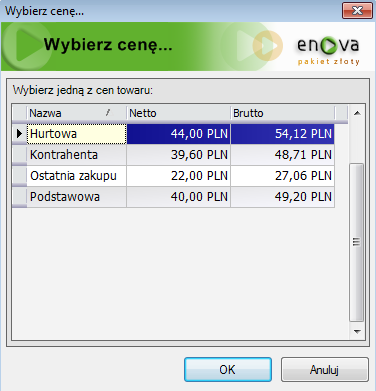 Wybierz cenę...

Wybierz cenę...

enova
pakiet złoty

Wybierz jedną z cen towaru:

| Nazwa | Netto | Brutto |
|---|---|---|
| Hurtowa | 44,00 PLN | 54,12 PLN |
| Kontrahenta | 39,60 PLN | 48,71 PLN |
| Ostatnia zakupu | 22,00 PLN | 27,06 PLN |
| Podstawowa | 40,00 PLN | 49,20 PLN |

OK
Anuluj